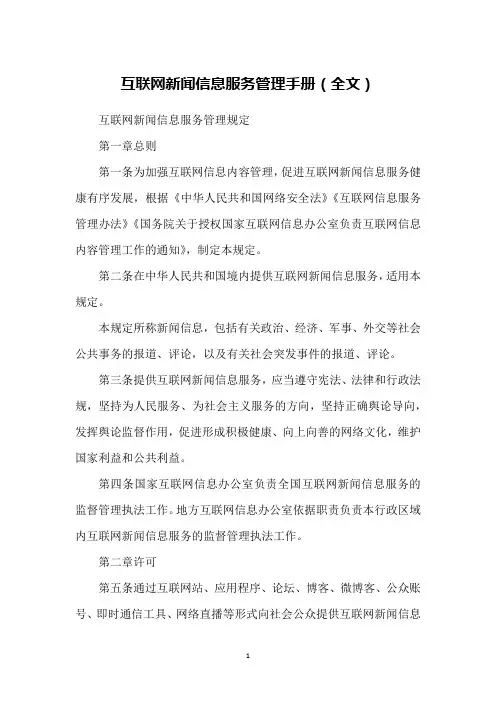 互联网新闻信息服务管理手册（全文）

互联网新闻信息服务管理规定

第一章总则

第一条为加强互联网信息内容管理，促进互联网新闻信息服务健康有序发展，根据《中华人民共和国网络安全法》《互联网信息服务管理办法》《国务院关于授权国家互联网信息办公室负责互联网信息内容管理工作的通知》，制定本规定。

第二条在中华人民共和国境内提供互联网新闻信息服务，适用本规定。

本规定所称新闻信息，包括有关政治、经济、军事、外交等社会公共事务的报道、评论，以及有关社会突发事件的报道、评论。

第三条提供互联网新闻信息服务，应当遵守宪法、法律和行政法规，坚持为人民服务、为社会主义服务的方向，坚持正确舆论导向，发挥舆论监督作用，促进形成积极健康、向上向善的网络文化，维护国家利益和公共利益。

第四条国家互联网信息办公室负责全国互联网新闻信息服务的监督管理执法工作。地方互联网信息办公室依据职责负责本行政区域内互联网新闻信息服务的监督管理执法工作。

第二章许可

第五条通过互联网站、应用程序、论坛、博客、微博客、公众账号、即时通信工具、网络直播等形式向社会公众提供互联网新闻信息

1